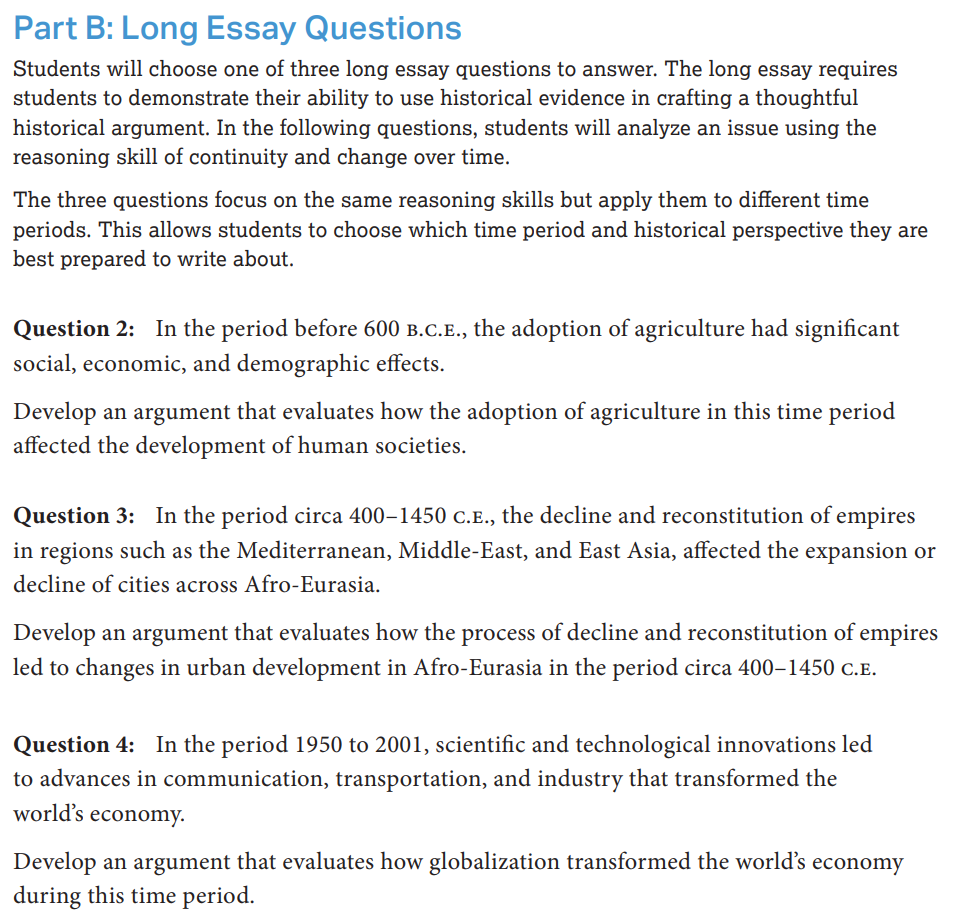 Part B: Long Essay Questions

Students will choose one of three long essay questions to answer. The long essay requires students to demonstrate their ability to use historical evidence in crafting a thoughtful historical argument. In the following questions, students will analyze an issue using the reasoning skill of continuity and change over time.

The three questions focus on the same reasoning skills but apply them to different time periods. This allows students to choose which time period and historical perspective they are best prepared to write about.

Question 2: In the period before 600 B.C.E., the adoption of agriculture had significant social, economic, and demographic effects.

Develop an argument that evaluates how the adoption of agriculture in this time period affected the development of human societies.

Question 3: In the period circa 400–1450 C.E., the decline and reconstitution of empires in regions such as the Mediterranean, Middle-East, and East Asia, affected the expansion or decline of cities across Afro-Eurasia.

Develop an argument that evaluates how the process of decline and reconstitution of empires led to changes in urban development in Afro-Eurasia in the period circa 400–1450 C.E.

Question 4: In the period 1950 to 2001, scientific and technological innovations led to advances in communication, transportation, and industry that transformed the world's economy.

Develop an argument that evaluates how globalization transformed the world's economy during this time period.